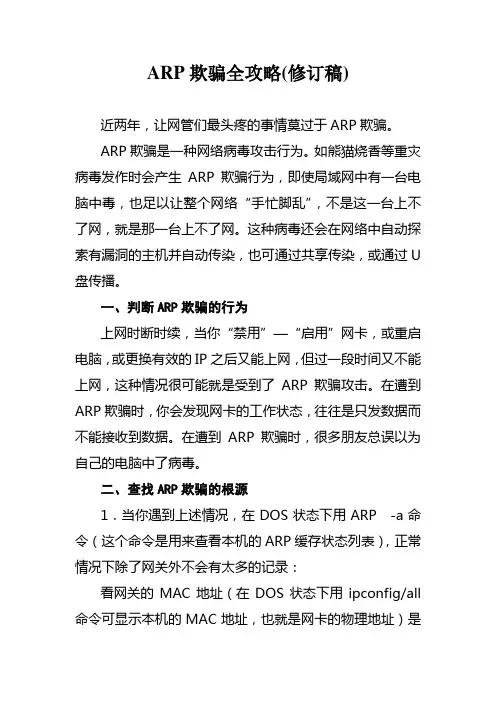 ARP 欺骗全攻略(修订稿)

近两年，让网管们最头疼的事情莫过于 ARP 欺骗。

ARP 欺骗是一种网络病毒攻击行为。如熊猫烧香等重灾病毒发作时会产生 ARP 欺骗行为，即使局域网中有一台电脑中毒，也足以让整个网络“手忙脚乱”，不是这一台上不了网，就是那一台上不了网。这种病毒还会在网络中自动探索有漏洞的主机并自动传染，也可通过共享传染，或通过 U 盘传播。

一、判断 ARP 欺骗的行为

上网时断时续，当你“禁用”—“启用”网卡，或重启电脑，或更换有效的 IP 之后又能上网，但过一段时间又不能上网，这种情况很可能就是受到了 ARP 欺骗攻击。在遭到 ARP 欺骗时，你会发现网卡的工作状态，往往是只发数据而不能接收到数据。在遭到 ARP 欺骗时，很多朋友总误以为自己的电脑中了病毒。

二、查找 ARP 欺骗的根源

1．当你遇到上述情况，在 DOS 状态下用 ARP -a 命令（这个命令是用来查看本机的 ARP 缓存状态列表），正常情况下除了网关外不会有太多的记录：

看网关的 MAC 地址（在 DOS 状态下用 ipconfig/all 命令可显示本机的 MAC 地址，也就是网卡的物理地址）是